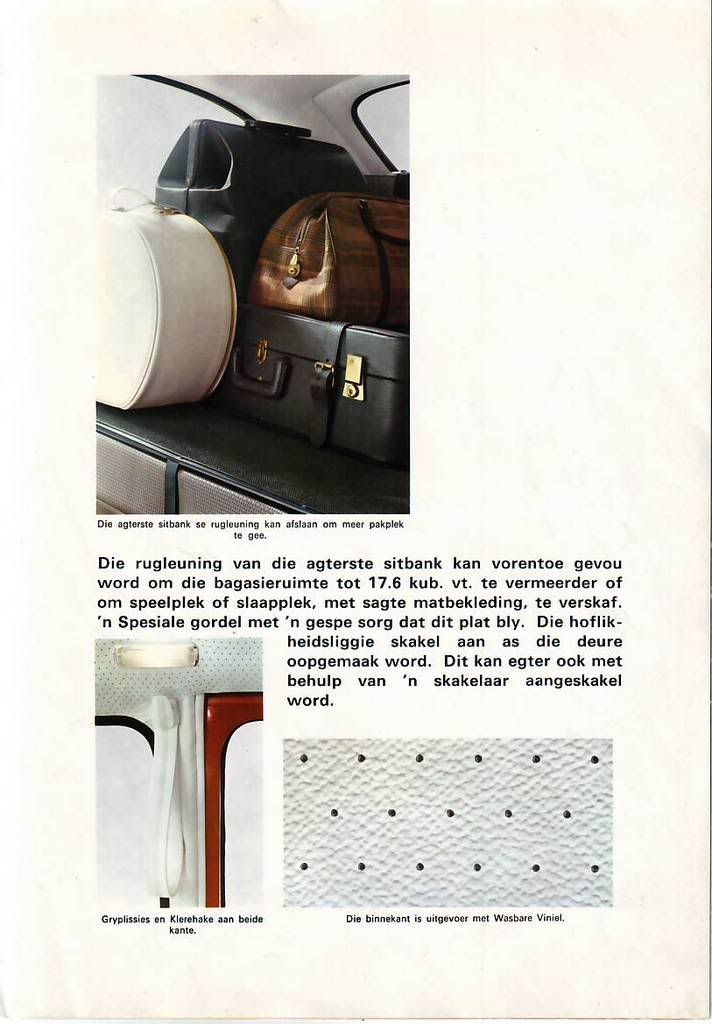 Die agterste sitbank se rugleuning kan afslaan om meer pakplek te gee.

Die rugleuning van die agterste sitbank kan vorentoe gevou word om die bagasieruimte tot 17.6 kub. vt. te vermeerder of om speelplek of slaapplek, met sagte matbekleding, te verskaf. 'n Spesiale gordel met 'n gespe sorg dat dit plat bly. Die hoflikheidsliggie skakel aan as die deure oopgemaak word. Dit kan egter ook met behulp van 'n skakelaar aangeskakel word.

Gryplissies en Klerehake aan beide kante.

Die binnekant is uitgevoer met Wasbare Viniel.